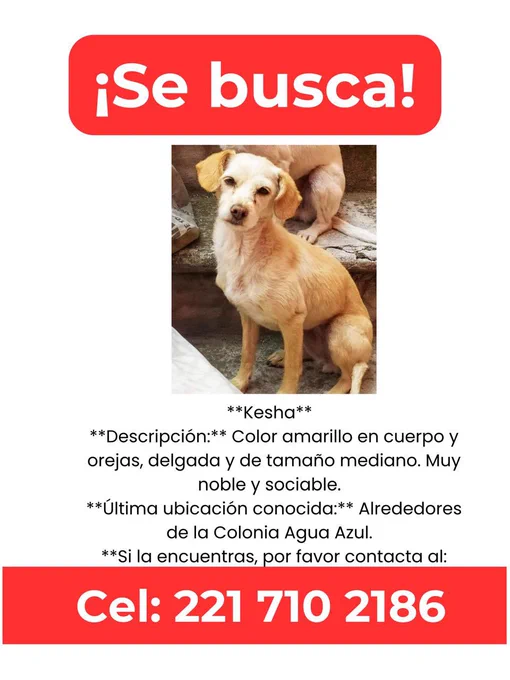 ¡Se busca!

**Kesha**

**Descripción:** Color amarillo en cuerpo y orejas, delgada y de tamaño mediano. Muy noble y sociable.

**Última ubicación conocida:** Alrededores de la Colonia Agua Azul.

**Si la encuentras, por favor contacta al:

Cel: 221 710 2186